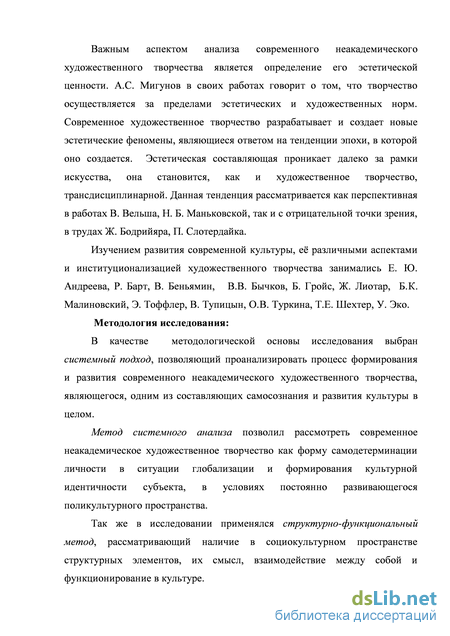 Важным аспектом анализа современного неакадемического художественного творчества является определение его эстетической ценности. А.С. Мигунов в своих работах говорит о том, что творчество осуществляется за пределами эстетических и художественных норм. Современное художественное творчество разрабатывает и создает новые эстетические феномены, являющиеся ответом на тенденции эпохи, в которой оно создается. Эстетическая составляющая проникает далеко за рамки искусства, она становится, как и художественное творчество, трансдисциплинарной. Данная тенденция рассматривается как перспективная в работах В. Вельша, Н. Б. Маньковской, так и с отрицательной точки зрения, в трудах Ж. Бодрийяра, П. Слотердайка.

Изучением развития современной культуры, её различными аспектами и институционализацией художественного творчества занимались Е. Ю. Андреева, Р. Барт, В. Беньямин, В.В. Бычков, Б. Гройс, Ж. Лиотар, Б.К. Малиновский, Э. Тоффлер, В. Тупицын, О.В. Туркина, Т.Е. Шехтер, У. Эко.

Методология исследования:

В качестве методологической основы исследования выбран системный подход, позволяющий проанализировать процесс формирования и развития современного неакадемического художественного творчества, являющегося, одним из составляющих самосознания и развития культуры в целом.

Метод системного анализа позволил рассмотреть современное неакадемическое художественное творчество как форму самодетерминации личности в ситуации глобализации и формирования культурной идентичности субъекта, в условиях постоянно развивающегося поликультурного пространства.

Так же в исследовании применялся структурно-функциональный метод, рассматривающий наличие в социокультурном пространстве структурных элементов, их смысл, взаимодействие между собой и функционирование в культуре.

dsLib.net
библиотека диссертаций